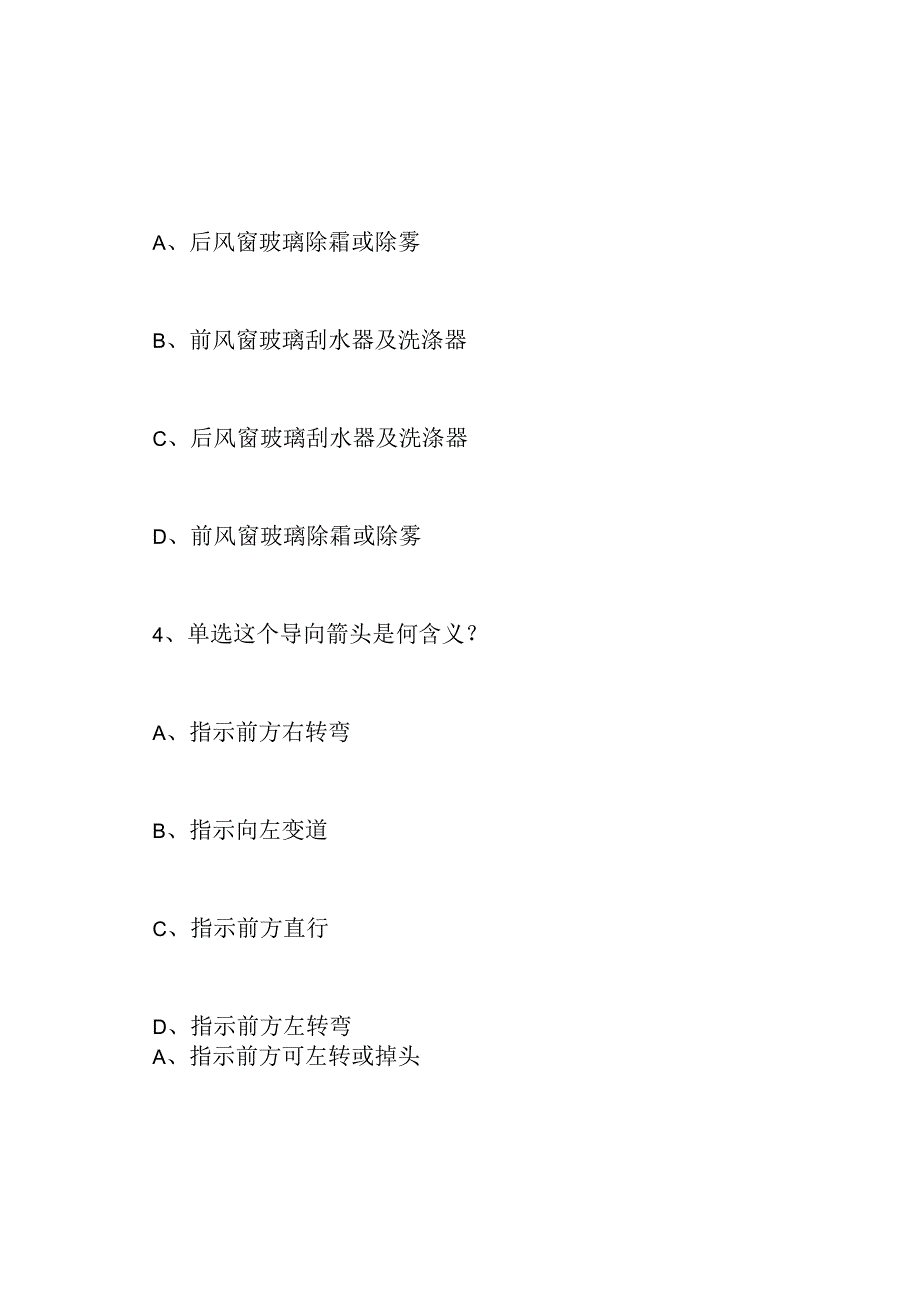 A、后风窗玻璃除霜或除雾

B、前风窗玻璃刮水器及洗涤器

C、后风窗玻璃刮水器及洗涤器

D、前风窗玻璃除霜或除雾

4、单选这个导向箭头是何含义？

A、指示前方右转弯

B、指示向左变道

C、指示前方直行

D、指示前方左转弯
A、指示前方可左转或掉头